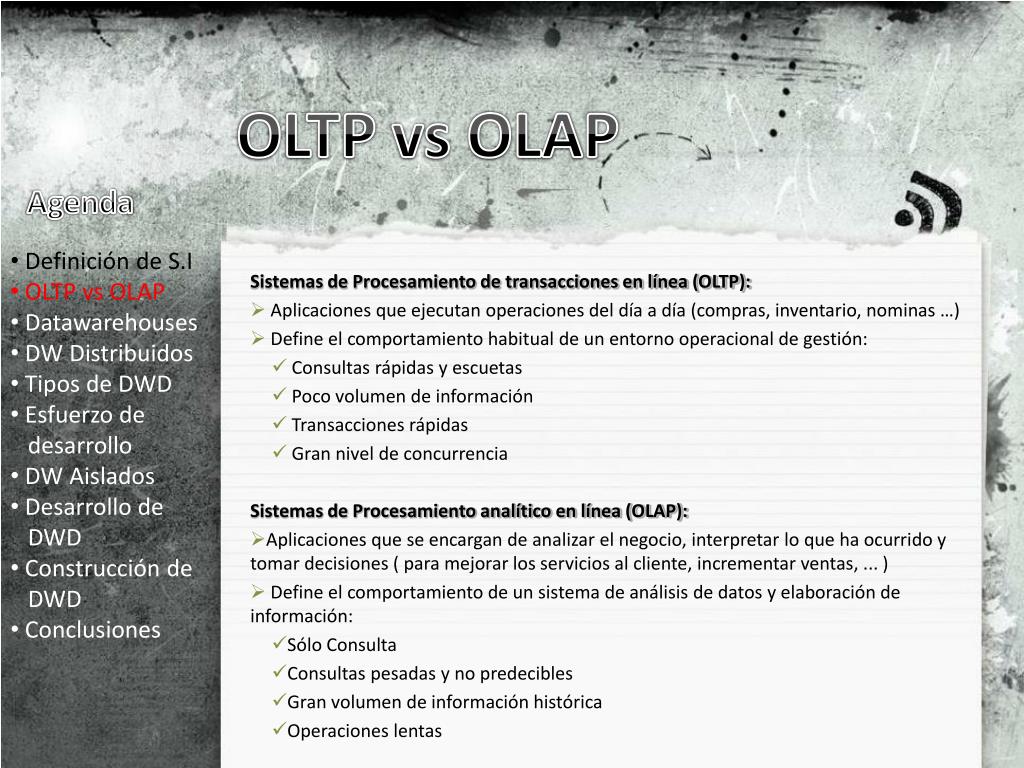 OLTP vs OLAP

Agenda

• Definición de S.I
• OLTP vs OLAP
• Datawarehouses
• DW Distribuidos
• Tipos de DWD
• Esfuerzo de desarrollo
• DW Aislados
• Desarrollo de DWD
• Construcción de DWD
• Conclusiones

Sistemas de Procesamiento de transacciones en línea (OLTP):
➢ Aplicaciones que ejecutan operaciones del día a día (compras, inventario, nominas …)
➢ Define el comportamiento habitual de un entorno operacional de gestión:
✓ Consultas rápidas y escuetas
✓ Poco volumen de información
✓ Transacciones rápidas
✓ Gran nivel de concurrencia

Sistemas de Procesamiento analítico en línea (OLAP):
➢Aplicaciones que se encargan de analizar el negocio, interpretar lo que ha ocurrido y tomar decisiones ( para mejorar los servicios al cliente, incrementar ventas, ... )
➢ Define el comportamiento de un sistema de análisis de datos y elaboración de información:
✓Sólo Consulta
✓Consultas pesadas y no predecibles
✓Gran volumen de información histórica
✓Operaciones lentas